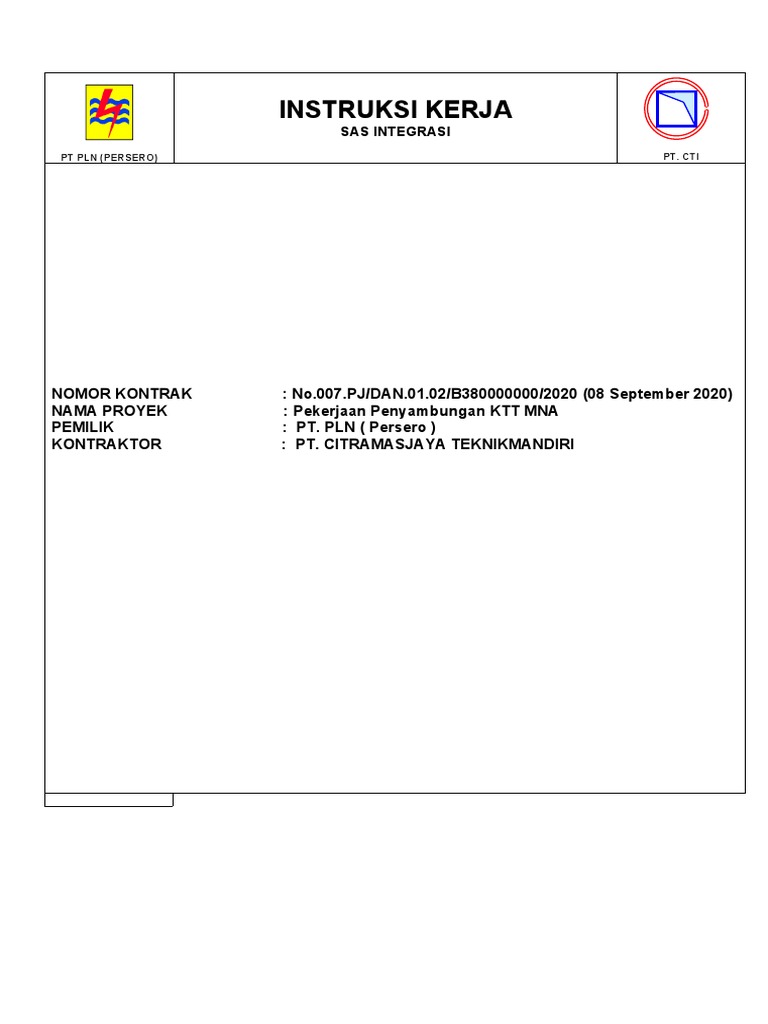 PT PLN (PERSERO)

INSTRUKSI KERJA
SAS INTEGRASI

PT. CTI

NOMOR KONTRAK : No.007.PJ/DAN.01.02/B380000000/2020 (08 September 2020)
NAMA PROYEK : Pekerjaan Penyambungan KTT MNA
PEMILIK : PT. PLN ( Persero )
KONTRAKTOR : PT. CITRAMASJAYA TEKNIKMANDIRI